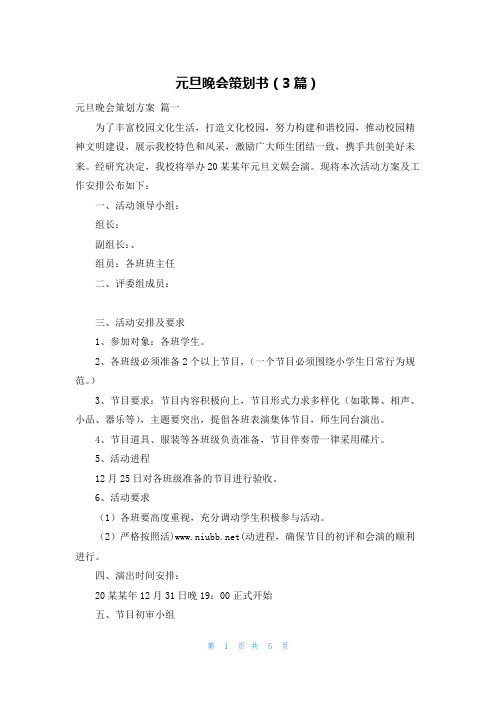 元旦晚会策划书（3篇）

元旦晚会策划方案 篇一

为了丰富校园文化生活，打造文化校园，努力构建和谐校园，推动校园精神文明建设，展示我校特色和风采，激励广大师生团结一致，携手共创美好未来。经研究决定，我校将举办20某某年元旦文娱会演。现将本次活动方案及工作安排公布如下：

一、活动领导小组：

组长：

副组长：、

组员：各班班主任

二、评委组成员：

三、活动安排及要求

1、参加对象：各班学生。

2、各班级必须准备2个以上节目，（一个节目必须围绕小学生日常行为规范。）

3、节目要求：节目内容积极向上，节目形式力求多样化（如歌舞、相声、小品、器乐等），主题要突出，提倡各班表演集体节目，师生同台演出。

4、节目道具、服装等各班级负责准备，节目伴奏带一律采用碟片。

5、活动进程

12月25日对各班级准备的节目进行验收。

6、活动要求

（1）各班要高度重视，充分调动学生积极参与活动。

（2）严格按照活)www.niubb.net(动进程，确保节目的初评和会演的顺利进行。

四、演出时间安排：

20某某年12月31日晚19：00正式开始

五、节目初审小组

第 1 页 共 5 页